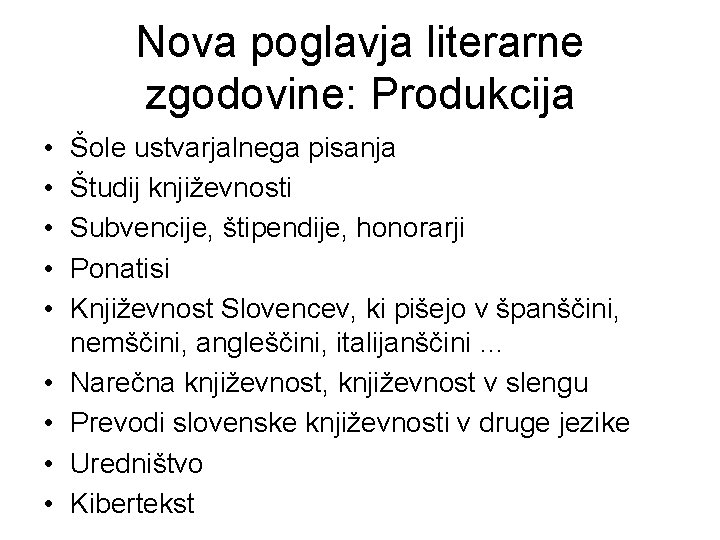 Nova poglavja literarne zgodovine: Produkcija

• Šole ustvarjalnega pisanja
• Študij književnosti
• Subvencije, štipendije, honorarji
• Ponatisi
• Književnost Slovencev, ki pišejo v španščini, nemščini, angleščini, italijanščini ...
• Narečna književnost, književnost v slengu
• Prevodi slovenske književnosti v druge jezike
• Uredništvo
• Kibertekst